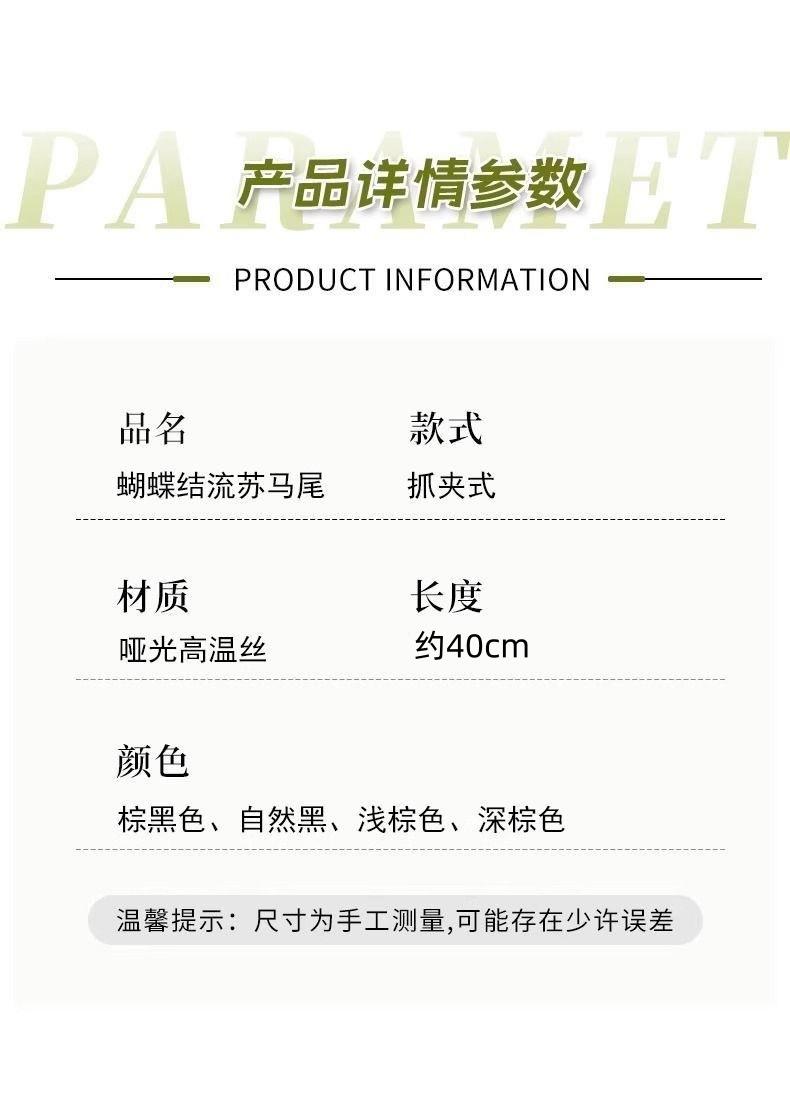 PARAMET

产品详情参数

PRODUCT INFORMATION

品名
蝴蝶结流苏马尾

款式
抓夹式

材质
哑光高温丝

长度
约40cm

颜色
棕黑色、自然黑、浅棕色、深棕色

温馨提示：尺寸为手工测量,可能存在少许误差